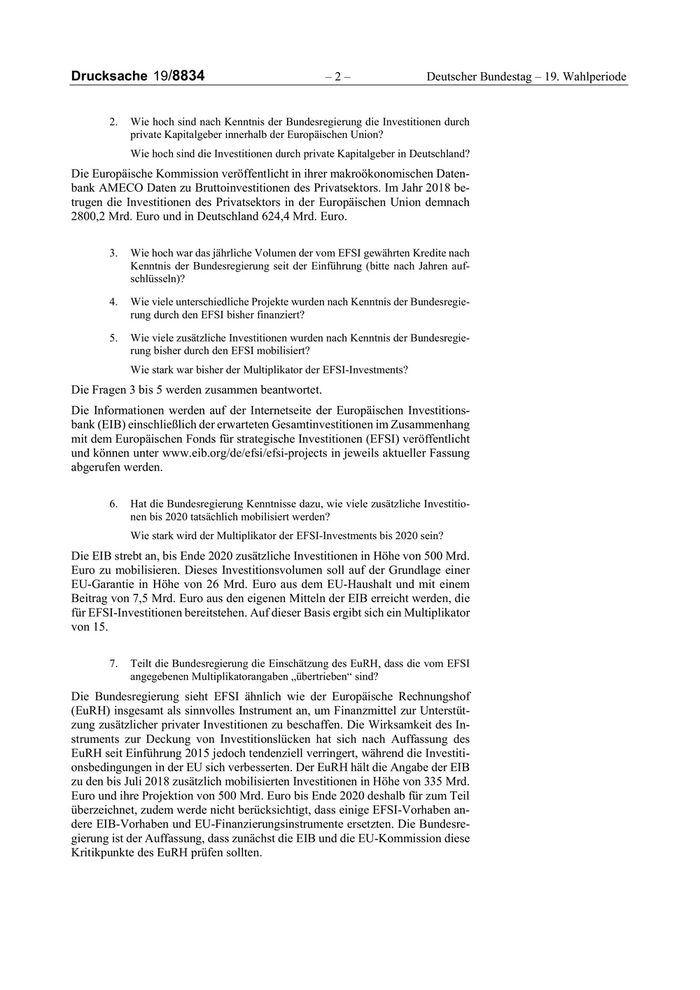 Drucksache 19/8834 – 2 – Deutscher Bundestag – 19. Wahlperiode

2. Wie hoch sind nach Kenntnis der Bundesregierung die Investitionen durch private Kapitalgeber innerhalb der Europäischen Union?

Wie hoch sind die Investitionen durch private Kapitalgeber in Deutschland?

Die Europäische Kommission veröffentlicht in ihrer makroökonomischen Datenbank AMECO Daten zu Bruttoinvestitionen des Privatsektors. Im Jahr 2018 betrugen die Investitionen des Privatsektors in der Europäischen Union demnach 2800,2 Mrd. Euro und in Deutschland 624,4 Mrd. Euro.

3. Wie hoch war das jährliche Volumen der vom EFSI gewährten Kredite nach Kenntnis der Bundesregierung seit der Einführung (bitte nach Jahren aufschlüsseln)?

4. Wie viele unterschiedliche Projekte wurden nach Kenntnis der Bundesregierung durch den EFSI bisher finanziert?

5. Wie viele zusätzliche Investitionen wurden nach Kenntnis der Bundesregierung bisher durch den EFSI mobilisiert?

Wie stark war bisher der Multiplikator der EFSI-Investments?

Die Fragen 3 bis 5 werden zusammen beantwortet.

Die Informationen werden auf der Internetseite der Europäischen Investitionsbank (EIB) einschließlich der erwarteten Gesamtinvestitionen im Zusammenhang mit dem Europäischen Fonds für strategische Investitionen (EFSI) veröffentlicht und können unter www.eib.org/de/efsi/efsi-projects in jeweils aktueller Fassung abgerufen werden.

6. Hat die Bundesregierung Kenntnisse dazu, wie viele zusätzliche Investitionen bis 2020 tatsächlich mobilisiert werden?

Wie stark wird der Multiplikator der EFSI-Investments bis 2020 sein?

Die EIB strebt an, bis Ende 2020 zusätzliche Investitionen in Höhe von 500 Mrd. Euro zu mobilisieren. Dieses Investitionsvolumen soll auf der Grundlage einer EU-Garantie in Höhe von 26 Mrd. Euro aus dem EU-Haushalt und mit einem Beitrag von 7,5 Mrd. Euro aus den eigenen Mitteln der EIB erreicht werden, die für EFSI-Investitionen bereitstehen. Auf dieser Basis ergibt sich ein Multiplikator von 15.

7. Teilt die Bundesregierung die Einschätzung des EuRH, dass die vom EFSI angegebenen Multiplikatorangaben „übertrieben“ sind?

Die Bundesregierung sieht EFSI ähnlich wie der Europäische Rechnungshof (EuRH) insgesamt als sinnvolles Instrument an, um Finanzmittel zur Unterstützung zusätzlicher privater Investitionen zu beschaffen. Die Wirksamkeit des Instruments zur Deckung von Investitionslücken hat sich nach Auffassung des EuRH seit Einführung 2015 jedoch tendenziell verringert, während die Investitionsbedingungen in der EU sich verbesserten. Der EuRH hält die Angabe der EIB zu den bis Juli 2018 zusätzlich mobilisierten Investitionen in Höhe von 335 Mrd. Euro und ihre Projektion von 500 Mrd. Euro bis Ende 2020 deshalb für zum Teil überzeichnet, zudem werde nicht berücksichtigt, dass einige EFSI-Vorhaben andere EIB-Vorhaben und EU-Finanzierungsinstrumente ersetzten. Die Bundesregierung ist der Auffassung, dass zunächst die EIB und die EU-Kommission diese Kritikpunkte des EuRH prüfen sollten.